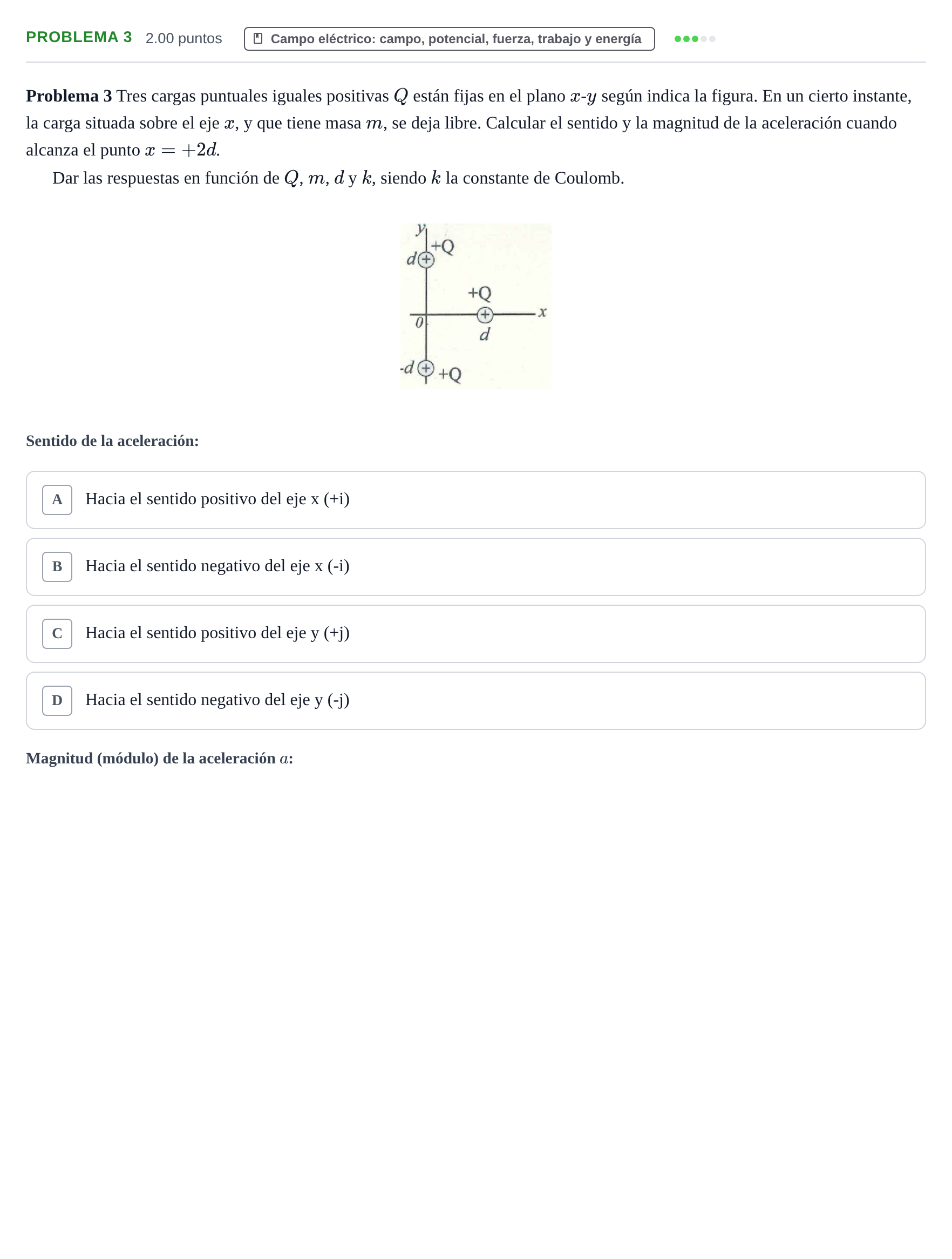 PROBLEMA 3 2.00 puntos Campo eléctrico: campo, potencial, fuerza, trabajo y energía

Problema 3 Tres cargas puntuales iguales positivas $Q$ están fijas en el plano $x$-$y$ según indica la figura. En un cierto instante, la carga situada sobre el eje $x$, y que tiene masa $m$, se deja libre. Calcular el sentido y la magnitud de la aceleración cuando alcanza el punto $x = +2d$.

Dar las respuestas en función de $Q$, $m$, $d$ y $k$, siendo $k$ la constante de Coulomb.

y
+Q
d
+Q
x
0
d
-d
+Q

Sentido de la aceleración:

A Hacia el sentido positivo del eje x (+i)

B Hacia el sentido negativo del eje x (-i)

C Hacia el sentido positivo del eje y (+j)

D Hacia el sentido negativo del eje y (-j)

Magnitud (módulo) de la aceleración $a$: